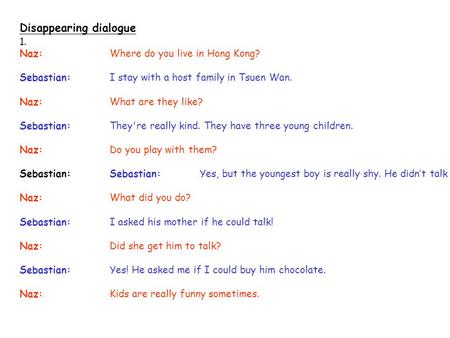 Disappearing dialogue
1.
Naz: Where do you live in Hong Kong?

Sebastian: I stay with a host family in Tsuen Wan.

Naz: What are they like?

Sebastian: They're really kind. They have three young children.

Naz: Do you play with them?

Sebastian: Sebastian: Yes, but the youngest boy is really shy. He didn't talk

Naz: What did you do?

Sebastian: I asked his mother if he could talk!

Naz: Did she get him to talk?

Sebastian: Yes! He asked me if I could buy him chocolate.

Naz: Kids are really funny sometimes.